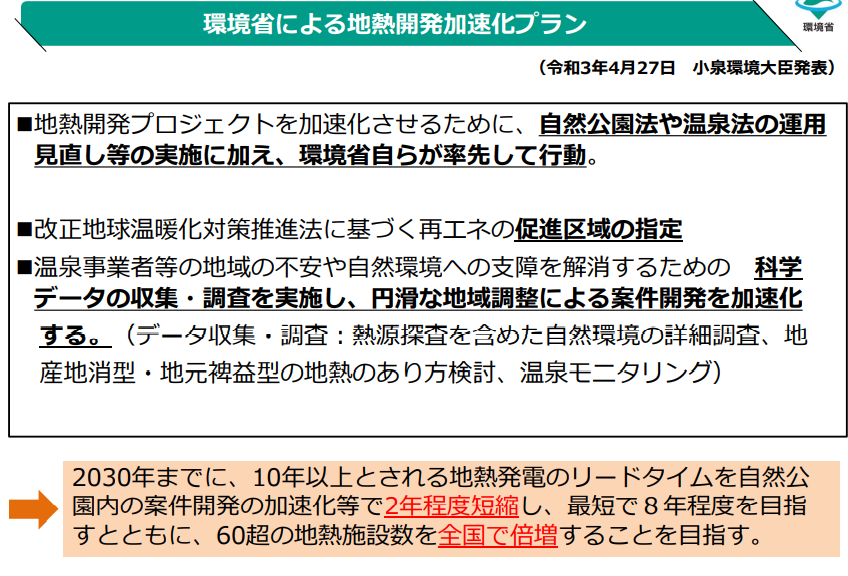 環境省による地熱開発加速化プラン

環境省

（令和3年4月27日　小泉環境大臣発表）

■地熱開発プロジェクトを加速化させるために、自然公園法や温泉法の運用見直し等の実施に加え、環境省自らが率先して行動。

■改正地球温暖化対策推進法に基づく再エネの促進区域の指定

■温泉事業者等の地域の不安や自然環境への支障を解消するための　科学データの収集・調査を実施し、円滑な地域調整による案件開発を加速化する。（データ収集・調査：熱源探査を含めた自然環境の詳細調査、地産地消型・地元裨益型の地熱のあり方検討、温泉モニタリング）

2030年までに、10年以上とされる地熱発電のリードタイムを自然公園内の案件開発の加速化等で2年程度短縮し、最短で８年程度を目指すとともに、60超の地熱施設数を全国で倍増することを目指す。